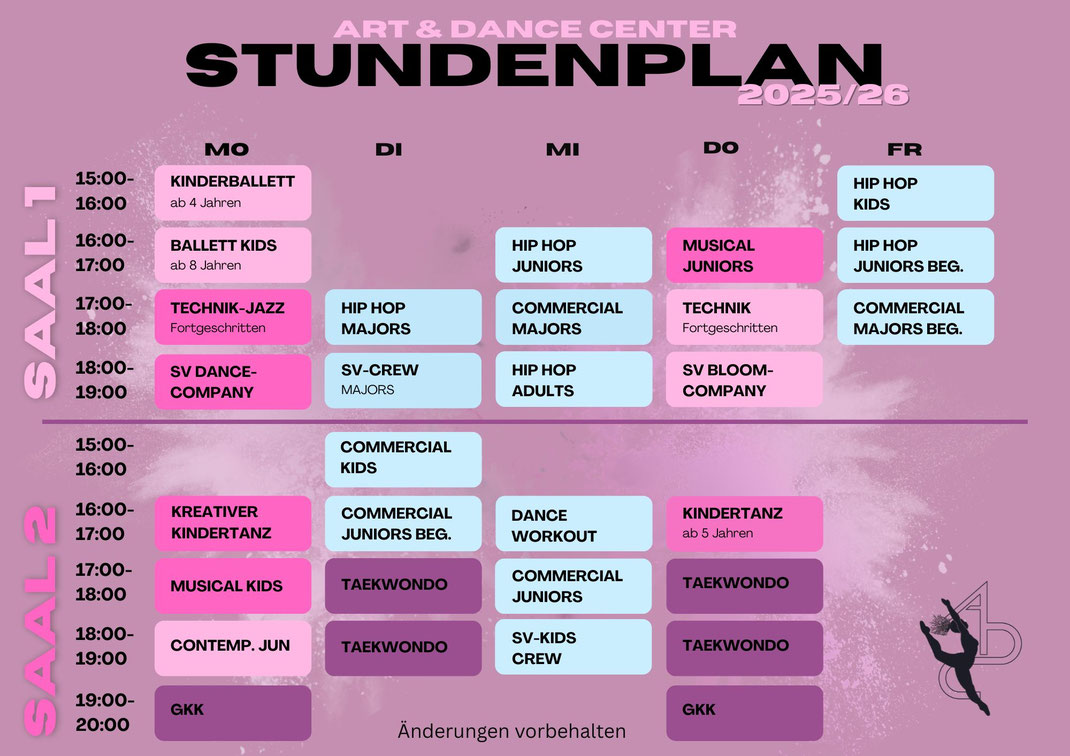 ART & DANCE CENTER
STUNDENPLAN
2025/26

SAAL 1

| | MO | DI | MI | DO | FR |
|---|---|---|---|---|---|
| 15:00-16:00 | KINDERBALLETT ab 4 Jahren | | | | HIP HOP KIDS |
| 16:00-17:00 | BALLETT KIDS ab 8 Jahren | | HIP HOP JUNIORS | MUSICAL JUNIORS | HIP HOP JUNIORS BEG. |
| 17:00-18:00 | TECHNIK-JAZZ Fortgeschritten | HIP HOP MAJORS | COMMERCIAL MAJORS | TECHNIK Fortgeschritten | COMMERCIAL MAJORS BEG. |
| 18:00-19:00 | SV DANCE-COMPANY | SV-CREW MAJORS | HIP HOP ADULTS | SV BLOOM-COMPANY | |

SAAL 2

| | MO | DI | MI | DO | FR |
|---|---|---|---|---|---|
| 15:00-16:00 | | COMMERCIAL KIDS | | | |
| 16:00-17:00 | KREATIVER KINDERTANZ | COMMERCIAL JUNIORS BEG. | DANCE WORKOUT | KINDERTANZ ab 5 Jahren | |
| 17:00-18:00 | MUSICAL KIDS | TAEKWONDO | COMMERCIAL JUNIORS | TAEKWONDO | |
| 18:00-19:00 | CONTEMP. JUN | TAEKWONDO | SV-KIDS CREW | TAEKWONDO | |
| 19:00-20:00 | GKK | | | GKK | |

Änderungen vorbehalten